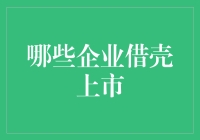 哪些企业借壳上市